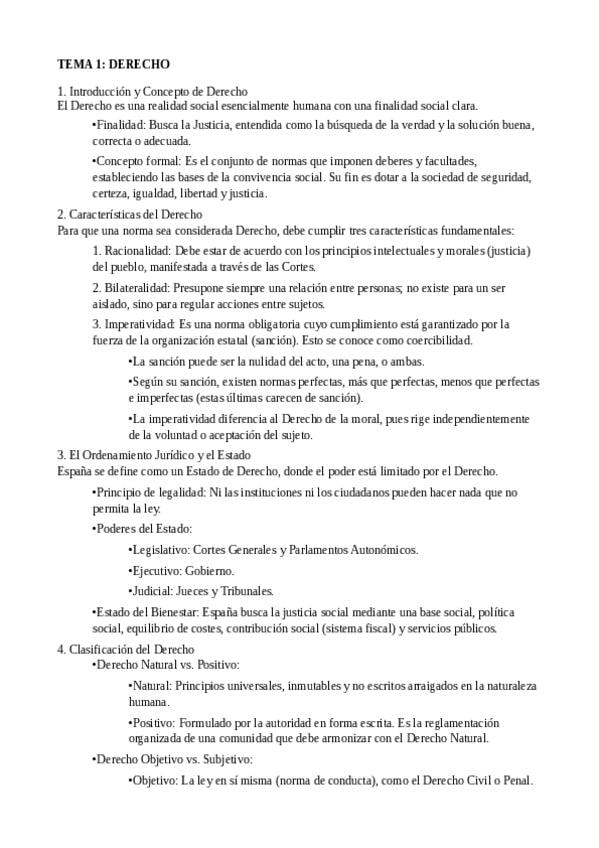 TEMA 1: DERECHO

1. Introducción y Concepto de Derecho
El Derecho es una realidad social esencialmente humana con una finalidad social clara.

•Finalidad: Busca la Justicia, entendida como la búsqueda de la verdad y la solución buena, correcta o adecuada.

•Concepto formal: Es el conjunto de normas que imponen deberes y facultades, estableciendo las bases de la convivencia social. Su fin es dotar a la sociedad de seguridad, certeza, igualdad, libertad y justicia.

2. Características del Derecho
Para que una norma sea considerada Derecho, debe cumplir tres características fundamentales:

1. Racionalidad: Debe estar de acuerdo con los principios intelectuales y morales (justicia) del pueblo, manifestada a través de las Cortes.

2. Bilateralidad: Presupone siempre una relación entre personas; no existe para un ser aislado, sino para regular acciones entre sujetos.

3. Imperatividad: Es una norma obligatoria cuyo cumplimiento está garantizado por la fuerza de la organización estatal (sanción). Esto se conoce como coercibilidad.

•La sanción puede ser la nulidad del acto, una pena, o ambas.

•Según su sanción, existen normas perfectas, más que perfectas, menos que perfectas e imperfectas (estas últimas carecen de sanción).

•La imperatividad diferencia al Derecho de la moral, pues rige independientemente de la voluntad o aceptación del sujeto.

3. El Ordenamiento Jurídico y el Estado
España se define como un Estado de Derecho, donde el poder está limitado por el Derecho.

•Principio de legalidad: Ni las instituciones ni los ciudadanos pueden hacer nada que no permita la ley.

•Poderes del Estado:

•Legislativo: Cortes Generales y Parlamentos Autonómicos.

•Ejecutivo: Gobierno.

•Judicial: Jueces y Tribunales.

•Estado del Bienestar: España busca la justicia social mediante una base social, política social, equilibrio de costes, contribución social (sistema fiscal) y servicios públicos.

4. Clasificación del Derecho
•Derecho Natural vs. Positivo:

•Natural: Principios universales, inmutables y no escritos arraigados en la naturaleza humana.

•Positivo: Formulado por la autoridad en forma escrita. Es la reglamentación organizada de una comunidad que debe armonizar con el Derecho Natural.

•Derecho Objetivo vs. Subjetivo:

•Objetivo: La ley en sí misma (norma de conducta), como el Derecho Civil o Penal.